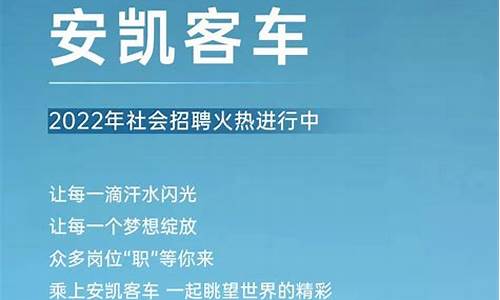 安凯客车

2022年社会招聘火热进行中

让每一滴汗水闪光
让每一个梦想绽放
众多岗位“职”等你来
乘上安凯客车 一起眺望世界的精彩